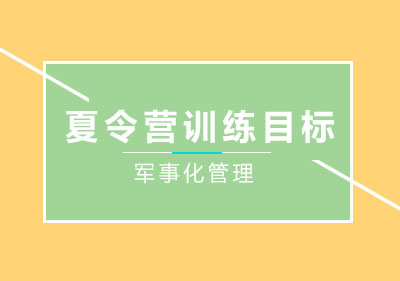 夏令营训练目标

军事化管理